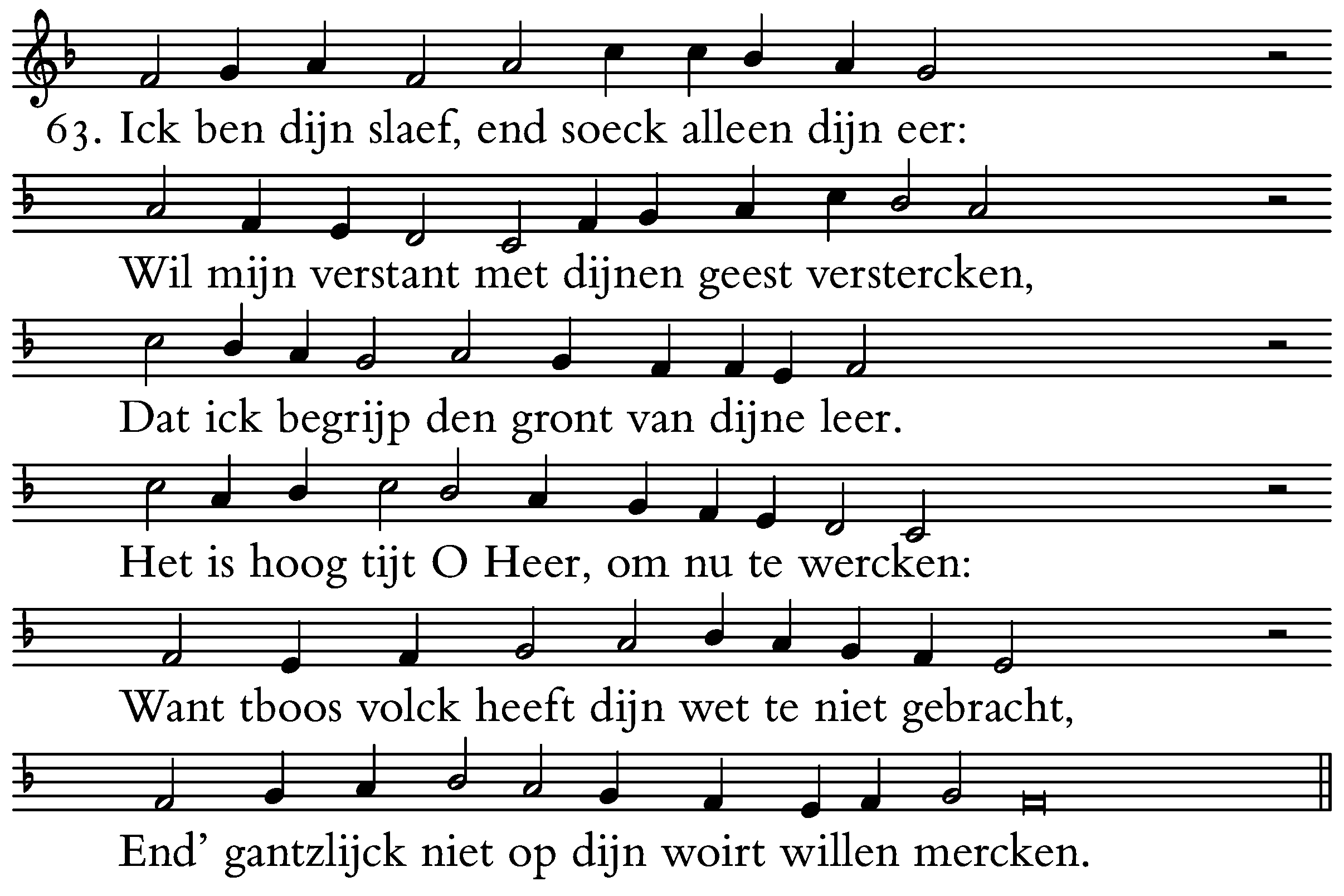 63. Ick ben dijn slaef, end soeck alleen dijn eer:

Wil mijn verstant met dijnen geest verstercken,

Dat ick begrijp den gront van dijne leer.

Het is hoog tijt O Heer, om nu te wercken:

Want tboos volck heeft dijn wet te niet gebracht,

End' gantzlijck niet op dijn woirt willen mercken.